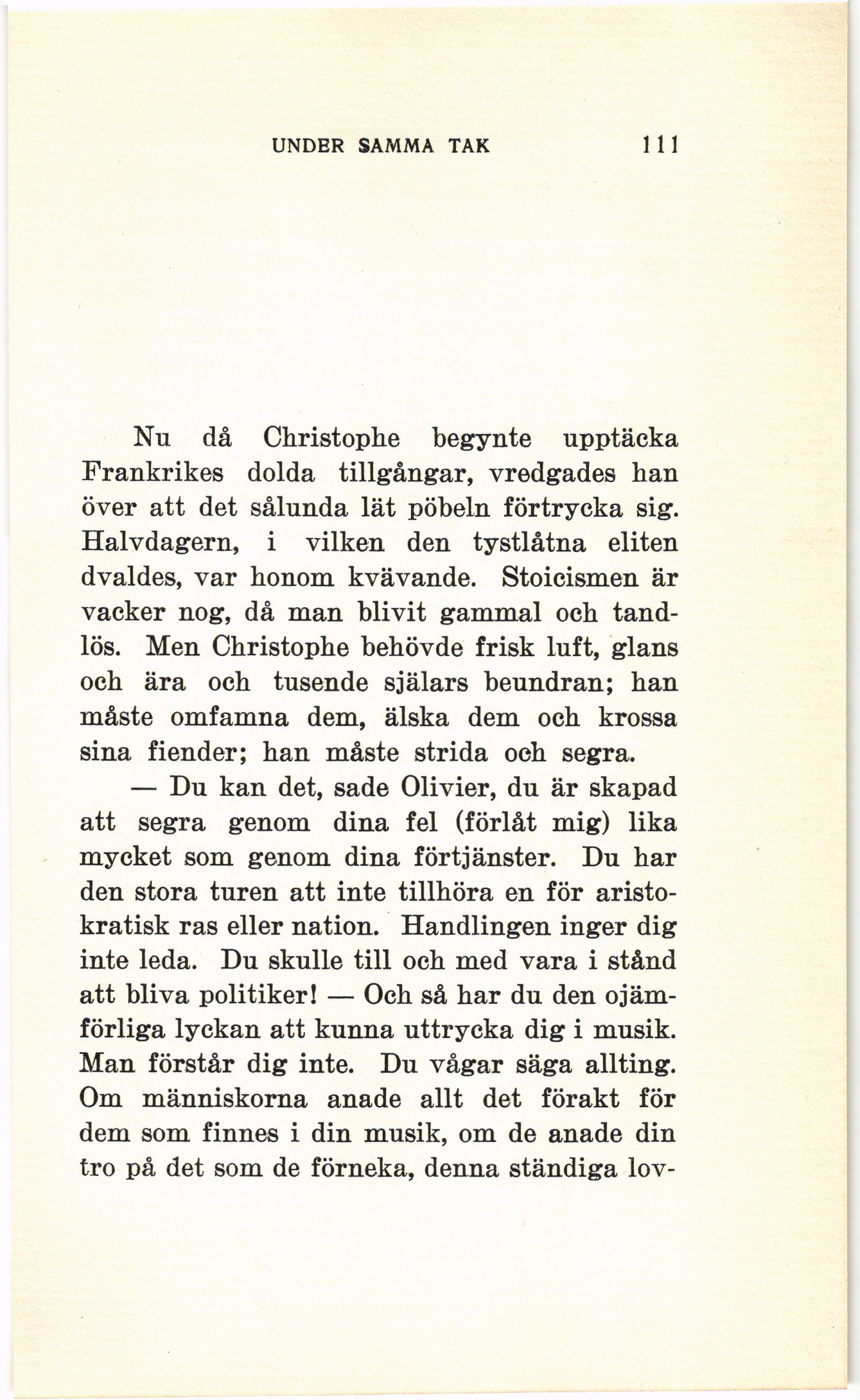 UNDER SAMMA TAK 111

Nu då Christophe begynte upptäcka Frankrikes dolda tillgångar, vredgades han över att det sålunda lät pöbeln förtrycka sig. Halvdagern, i vilken den tystlåtna eliten dvaldes, var honom kvävande. Stoicismen är vacker nog, då man blivit gammal och tandlös. Men Christophe behövde frisk luft, glans och ära och tusende själars beundran; han måste omfamna dem, älska dem och krossa sina fiender; han måste strida och segra.

— Du kan det, sade Olivier, du är skapad att segra genom dina fel (förlåt mig) lika mycket som genom dina förtjänster. Du har den stora turen att inte tillhöra en för aristokratisk ras eller nation. Handlingen inger dig inte leda. Du skulle till och med vara i stånd att bliva politiker! — Och så har du den ojämförliga lyckan att kunna uttrycka dig i musik. Man förstår dig inte. Du vågar säga allting. Om människorna anade allt det förakt för dem som finnes i din musik, om de anade din tro på det som de förneka, denna ständiga lov-